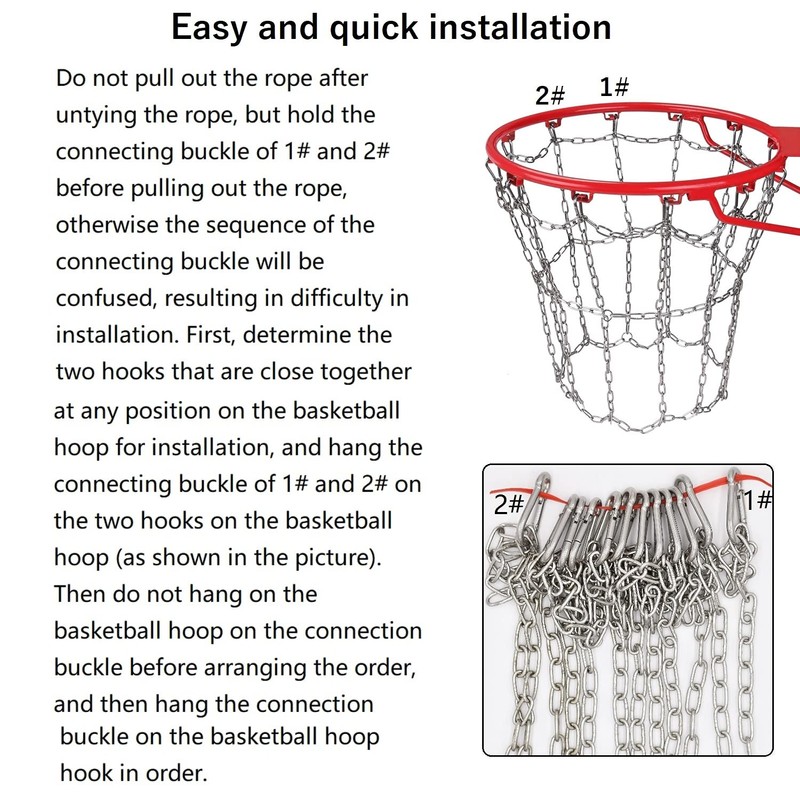 Easy and quick installation

Do not pull out the rope after untying the rope, but hold the connecting buckle of 1# and 2# before pulling out the rope, otherwise the sequence of the connecting buckle will be confused, resulting in difficulty in installation. First, determine the two hooks that are close together at any position on the basketball hoop for installation, and hang the connecting buckle of 1# and 2# on the two hooks on the basketball hoop (as shown in the picture). Then do not hang on the basketball hoop on the connection buckle before arranging the order, and then hang the connection buckle on the basketball hoop hook in order.

2# 1#

2# 1#